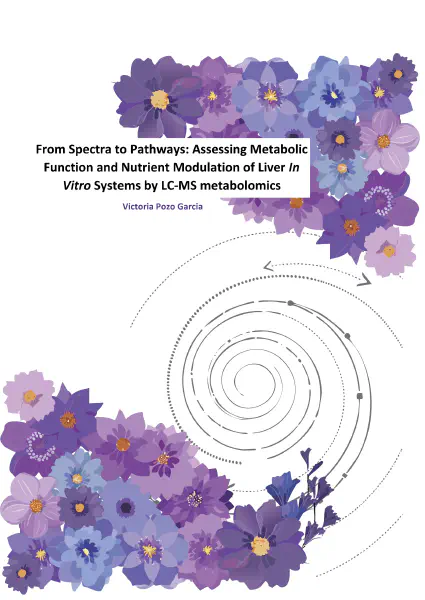 From Spectra to Pathways: Assessing Metabolic Function and Nutrient Modulation of Liver In Vitro Systems by LC-MS metabolomics

Victoria Pozo Garcia